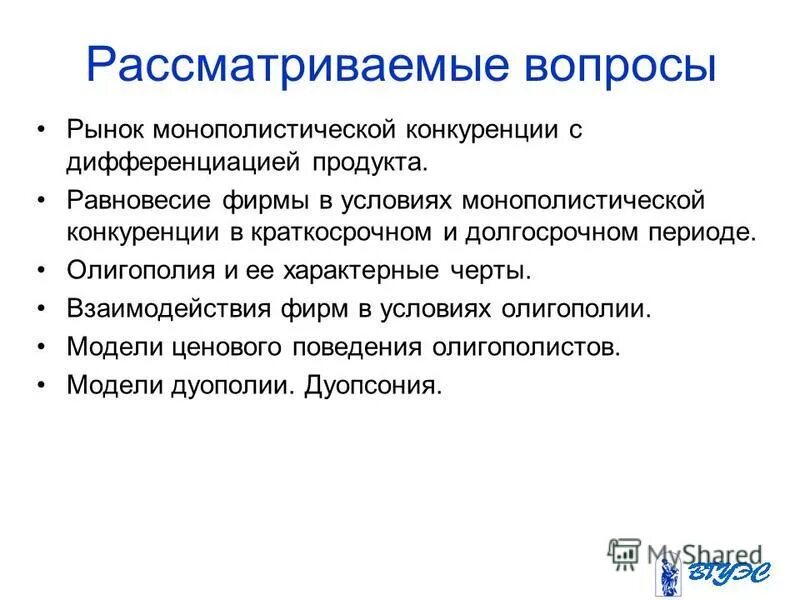 Рассматриваемые вопросы

• Рынок монополистической конкуренции с дифференциацией продукта.
• Равновесие фирмы в условиях монополистической конкуренции в краткосрочном и долгосрочном периоде.
• Олигополия и ее характерные черты.
• Взаимодействия фирм в условиях олигополии.
• Модели ценового поведения олигополистов.
• Модели дуополии. Дуопсония.

MyShared
ВГУЭС